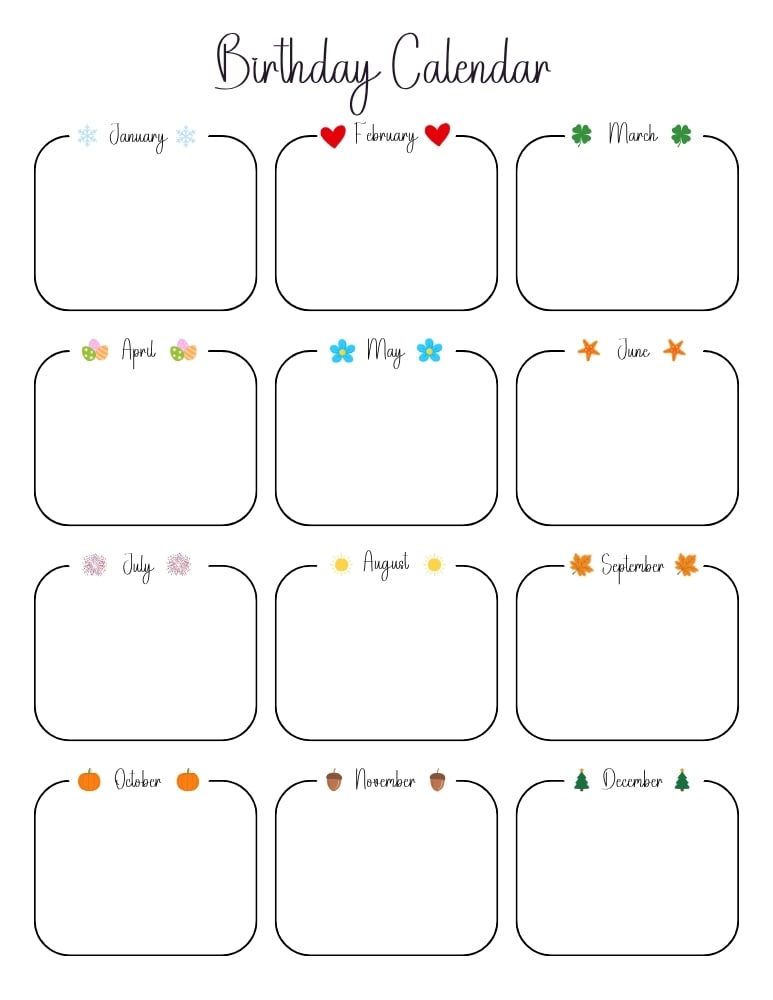 Birthday Calendar

January

February

March

April

May

June

July

August

September

October

November

December